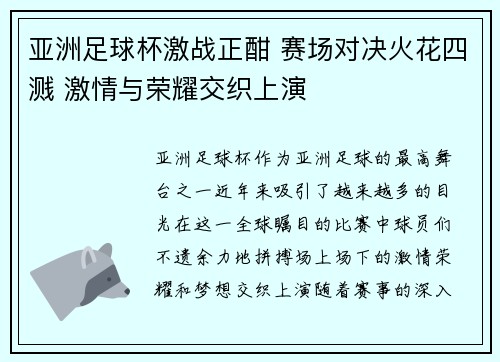 亚洲足球杯激战正酣 赛场对决火花四溅 激情与荣耀交织上演

亚洲足球杯作为亚洲足球的最高舞台之一近年来吸引了越来越多的目光在这一全球瞩目的比赛中球员们不遗余力地拼搏场上场下的激情荣耀和梦想交织上演随着赛事的深入